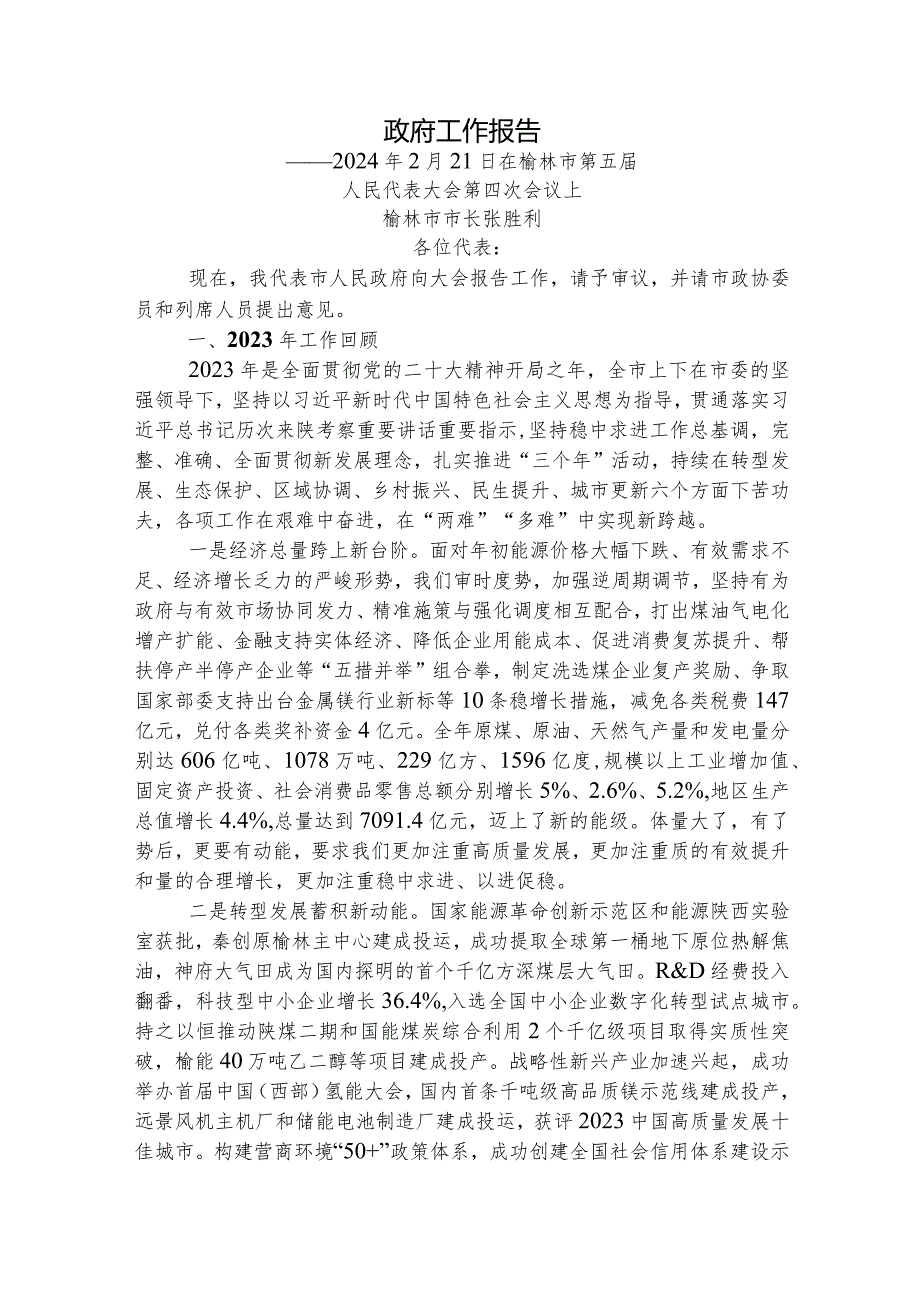 政府工作报告

——2024年2月21日在榆林市第五届

人民代表大会第四次会议上

榆林市市长张胜利

各位代表：

现在，我代表市人民政府向大会报告工作，请予审议，并请市政协委员和列席人员提出意见。

一、2023年工作回顾

2023年是全面贯彻党的二十大精神开局之年，全市上下在市委的坚强领导下，坚持以习近平新时代中国特色社会主义思想为指导，贯通落实习近平总书记历次来陕考察重要讲话重要指示，坚持稳中求进工作总基调，完整、准确、全面贯彻新发展理念，扎实推进“三个年”活动，持续在转型发展、生态保护、区域协调、乡村振兴、民生提升、城市更新六个方面下苦功夫，各项工作在艰难中奋进，在“两难”“多难”中实现新跨越。

一是经济总量跨上新台阶。面对年初能源价格大幅下跌、有效需求不足、经济增长乏力的严峻形势，我们审时度势，加强逆周期调节，坚持有为政府与有效市场协同发力、精准施策与强化调度相互配合，打出煤油气电化增产扩能、金融支持实体经济、降低企业用能成本、促进消费复苏提升、帮扶停产半停产企业等“五措并举”组合拳，制定洗选煤企业复产奖励、争取国家部委支持出台金属镁行业新标等10条稳增长措施，减免各类税费147亿元，兑付各类奖补资金4亿元。全年原煤、原油、天然气产量和发电量分别达606亿吨、1078万吨、229亿方、1596亿度，规模以上工业增加值、固定资产投资、社会消费品零售总额分别增长5%、2.6%、5.2%，地区生产总值增长4.4%，总量达到7091.4亿元，迈上了新的能级。体量大了，有了势后，更要有动能，要求我们更加注重高质量发展，更加注重质的有效提升和量的合理增长，更加注重稳中求进、以进促稳。

二是转型发展蓄积新动能。国家能源革命创新示范区和能源陕西实验室获批，秦创原榆林主中心建成投运，成功提取全球第一桶地下原位热解焦油，神府大气田成为国内探明的首个千亿方深煤层大气田。R&D经费投入翻番，科技型中小企业增长36.4%，入选全国中小企业数字化转型试点城市。持之以恒推动陕煤二期和国能煤炭综合利用2个千亿级项目取得实质性突破，榆能40万吨乙二醇等项目建成投产。战略性新兴产业加速兴起，成功举办首届中国（西部）氢能大会，国内首条千吨级高品质镁示范线建成投产，远景风机主机厂和储能电池制造厂建成投运，获评2023中国高质量发展十佳城市。构建营商环境“50+”政策体系，成功创建全国社会信用体系建设示